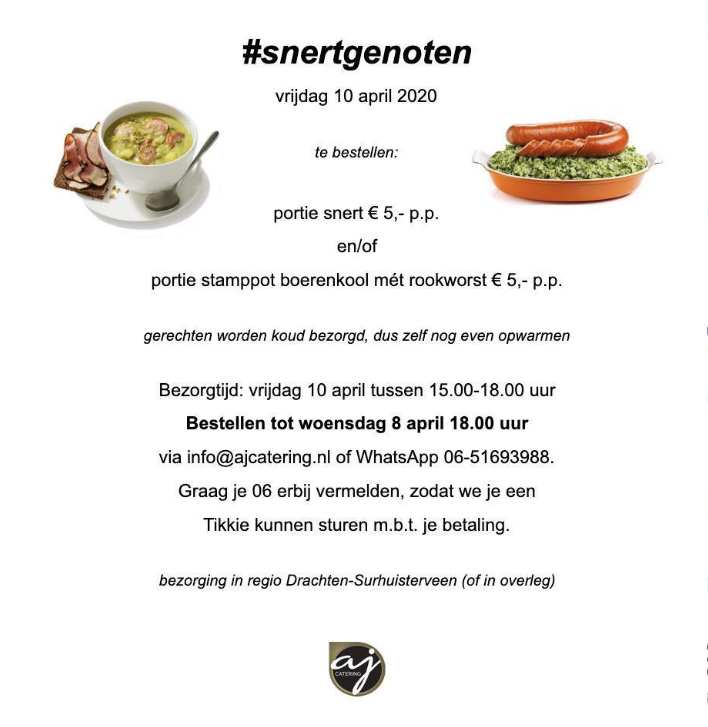 #snertgenoten

vrijdag 10 april 2020

te bestellen:

portie snert € 5,- p.p.

en/of

portie stamppot boerenkool mét rookworst € 5,- p.p.

gerechten worden koud bezorgd, dus zelf nog even opwarmen

Bezorgtijd: vrijdag 10 april tussen 15.00-18.00 uur

Bestellen tot woensdag 8 april 18.00 uur

via info@ajcatering.nl of WhatsApp 06-51693988.

Graag je 06 erbij vermelden, zodat we je een

Tikkie kunnen sturen m.b.t. je betaling.

bezorging in regio Drachten-Surhuisterveen (of in overleg)

aj CATERING